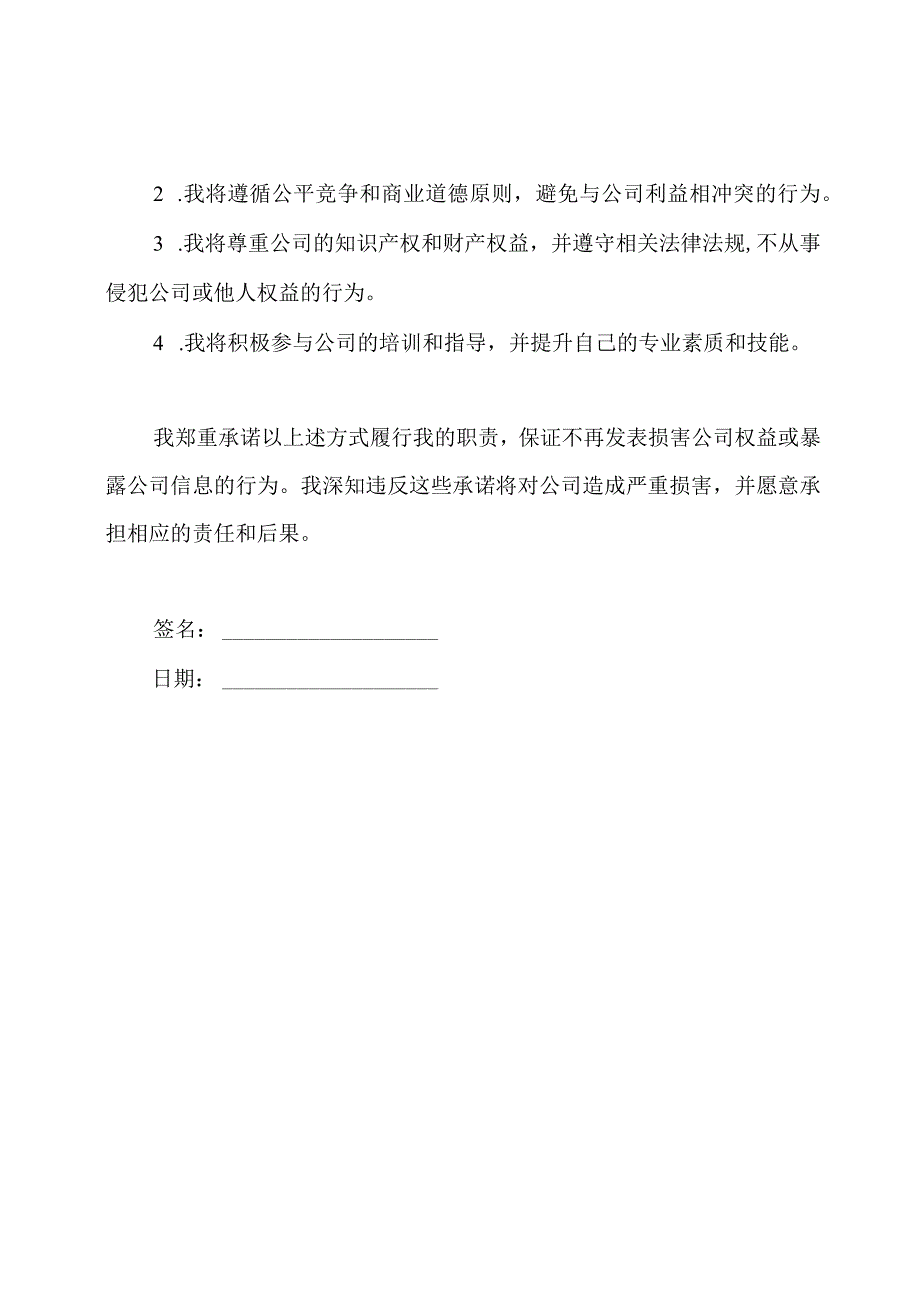 2 .我将遵循公平竞争和商业道德原则，避免与公司利益相冲突的行为。

3 .我将尊重公司的知识产权和财产权益，并遵守相关法律法规,不从事侵犯公司或他人权益的行为。

4 .我将积极参与公司的培训和指导，并提升自己的专业素质和技能。

我郑重承诺以上述方式履行我的职责，保证不再发表损害公司权益或暴露公司信息的行为。我深知违反这些承诺将对公司造成严重损害，并愿意承担相应的责任和后果。

签名：____________________

日期：____________________